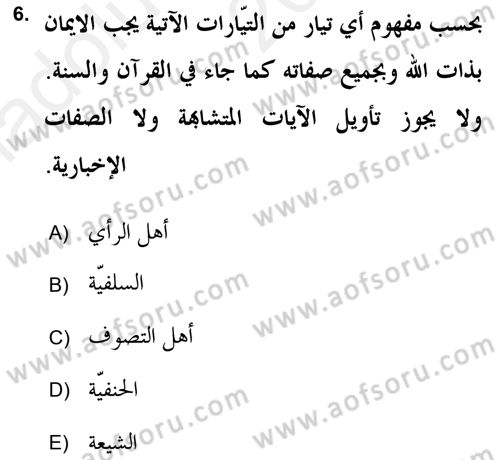 6. بحسب مفهوم أي تيار من التيّارات الآتية يجب الايمان بذات الله وبجميع صفاته كما جاء في القرآن والسنة. ولا يجوز تأويل الآيات المتشابهة ولا الصفات الإخبارية.

A) أهل الرأي

B) السلفيّة

C) أهل التصوف

D) الحنفيّة

E) الشيعة

www.aofsoru.com